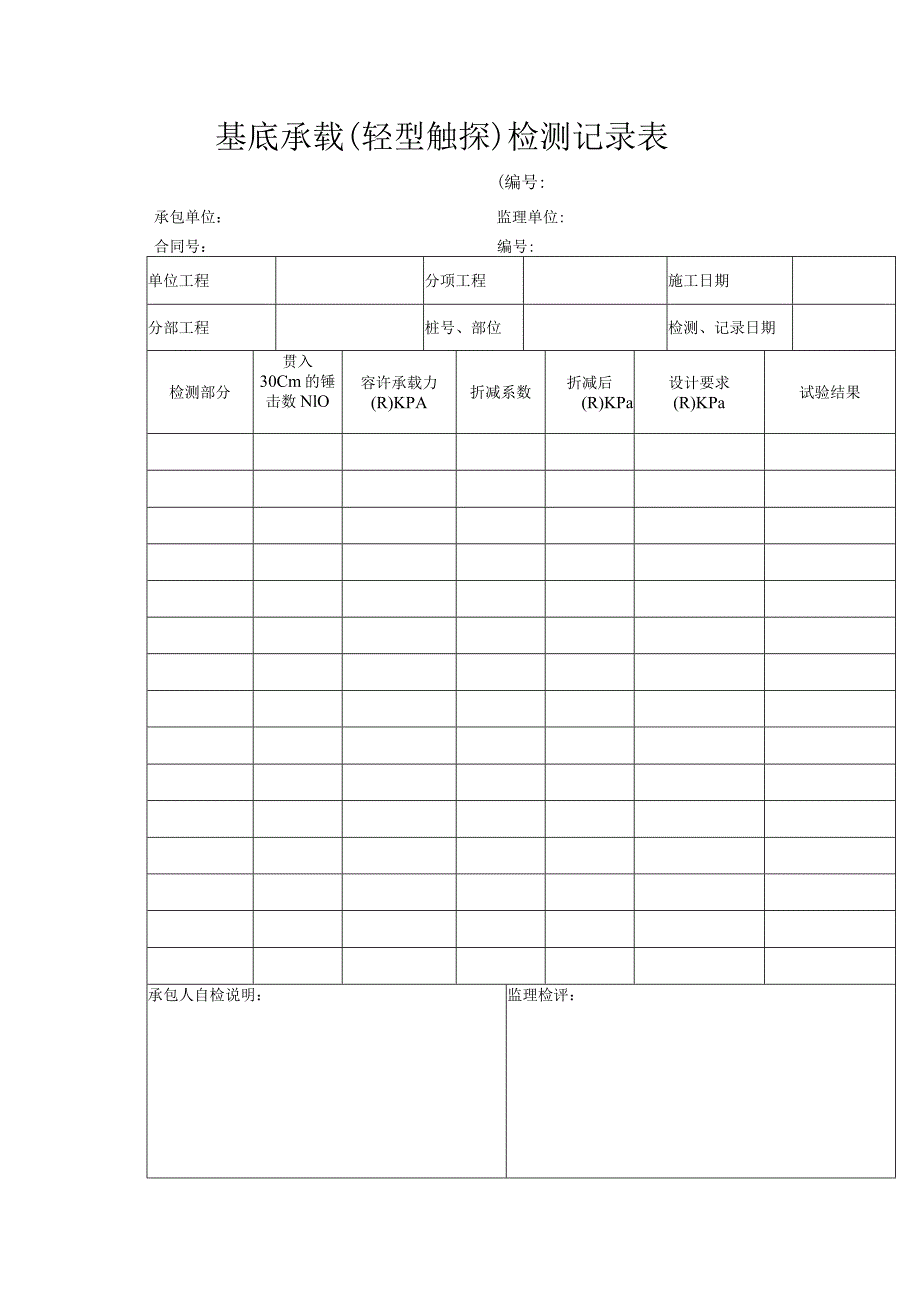 基底承载(轻型触探)检测记录表

(编号:

承包单位:

监理单位:

合同号:

编号:

| 单位工程 | | 分项工程 | | 施工日期 | |
|---|---|---|---|---|---|
| 分部工程 | | 桩号、部位 | | 检测、记录日期 | |

| 检测部分 | 贯入30Cm的锤击数NlO | 容许承载力(R)KPA | 折减系数 | 折减后(R)KPa | 设计要求(R)KPa | 试验结果 |
|---|---|---|---|---|---|---|
| | | | | | | |
| | | | | | | |
| | | | | | | |
| | | | | | | |
| | | | | | | |
| | | | | | | |
| | | | | | | |
| | | | | | | |
| | | | | | | |
| | | | | | | |
| | | | | | | |
| | | | | | | |
| | | | | | | |
| | | | | | | |
| | | | | | | |

| 承包人自检说明: | 监理检评: |
|---|---|